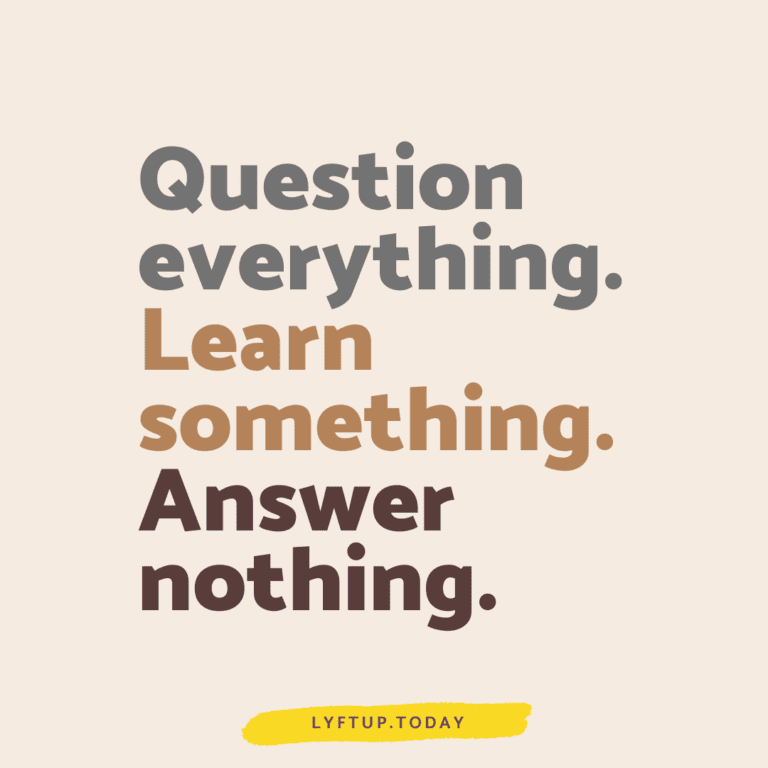 Question everything.
Learn something.
Answer nothing.

LYFTUP.TODAY